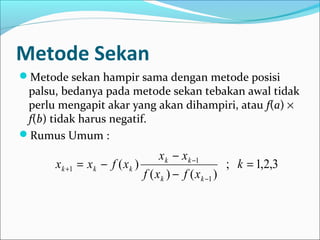 Metode Sekan

Metode sekan hampir sama dengan metode posisi palsu, bedanya pada metode sekan tebakan awal tidak perlu mengapit akar yang akan dihampiri, atau $f(a) \times f(b)$ tidak harus negatif.

Rumus Umum :

$x_{k+1} = x_k - f(x_k)\frac{x_k - x_{k-1}}{f(x_k) - f(x_{k-1})}$ ; $k = 1,2,3$